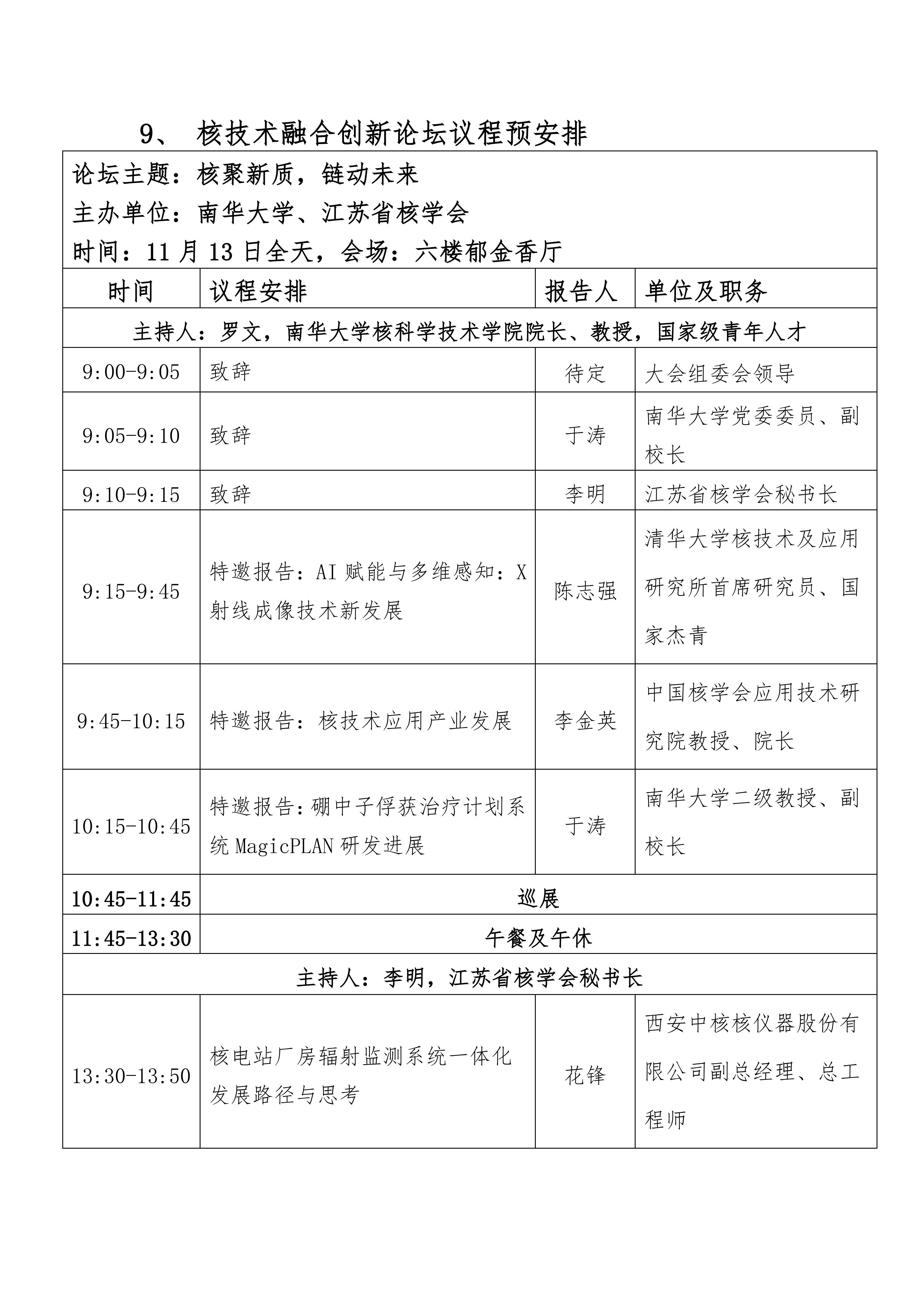 9、 核技术融合创新论坛议程预安排

论坛主题：核聚新质，链动未来
主办单位：南华大学、江苏省核学会
时间：11 月 13 日全天，会场：六楼郁金香厅

| 时间 | 议程安排 | 报告人 | 单位及职务 |
|---|---|---|---|
| 主持人：罗文，南华大学核科学技术学院院长、教授，国家级青年人才 | | | |
| 9:00-9:05 | 致辞 | 待定 | 大会组委会领导 |
| 9:05-9:10 | 致辞 | 于涛 | 南华大学党委委员、副校长 |
| 9:10-9:15 | 致辞 | 李明 | 江苏省核学会秘书长 |
| 9:15-9:45 | 特邀报告：AI 赋能与多维感知：X 射线成像技术新发展 | 陈志强 | 清华大学核技术及应用研究所首席研究员、国家杰青 |
| 9:45-10:15 | 特邀报告：核技术应用产业发展 | 李金英 | 中国核学会应用技术研究院教授、院长 |
| 10:15-10:45 | 特邀报告：硼中子俘获治疗计划系统 MagicPLAN 研发进展 | 于涛 | 南华大学二级教授、副校长 |
| 10:45-11:45 | 巡展 | | |
| 11:45-13:30 | 午餐及午休 | | |
| 主持人：李明，江苏省核学会秘书长 | | | |
| 13:30-13:50 | 核电站厂房辐射监测系统一体化发展路径与思考 | 花锋 | 西安中核核仪器股份有限公司副总经理、总工程师 |